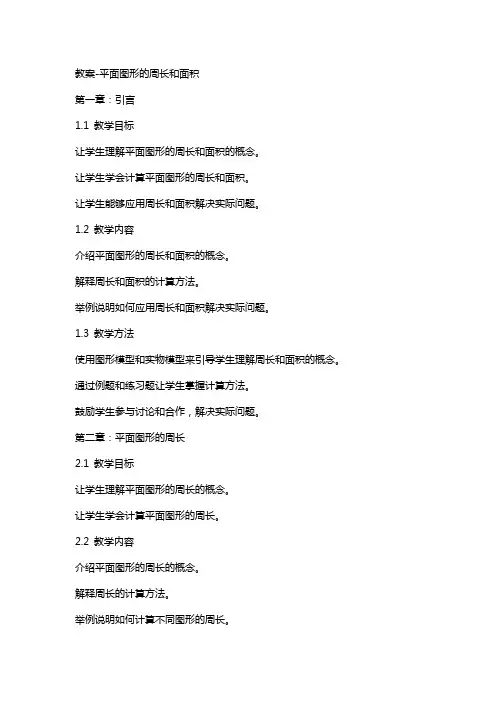 教案-平面图形的周长和面积

第一章：引言

1.1 教学目标

让学生理解平面图形的周长和面积的概念。

让学生学会计算平面图形的周长和面积。

让学生能够应用周长和面积解决实际问题。

1.2 教学内容

介绍平面图形的周长和面积的概念。

解释周长和面积的计算方法。

举例说明如何应用周长和面积解决实际问题。

1.3 教学方法

使用图形模型和实物模型来引导学生理解周长和面积的概念。

通过例题和练习题让学生掌握计算方法。

鼓励学生参与讨论和合作，解决实际问题。

第二章：平面图形的周长

2.1 教学目标

让学生理解平面图形的周长的概念。

让学生学会计算平面图形的周长。

2.2 教学内容

介绍平面图形的周长的概念。

解释周长的计算方法。

举例说明如何计算不同图形的周长。